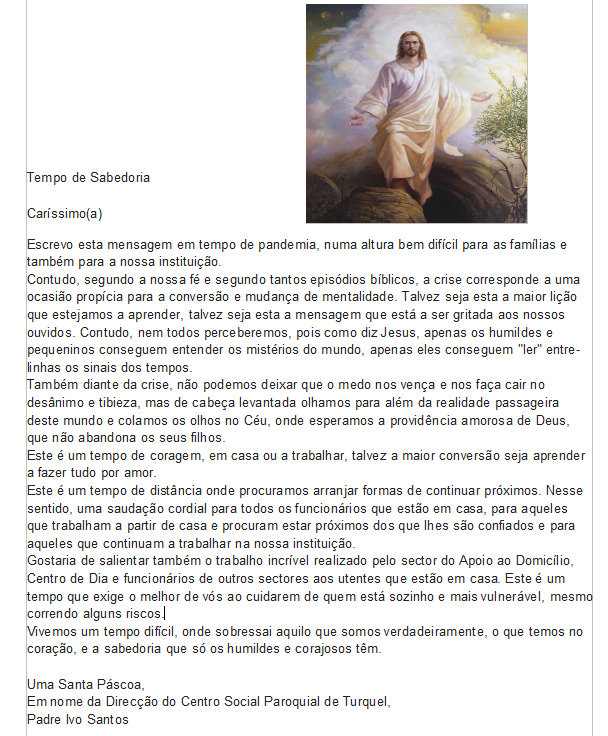 Tempo de Sabedoria

Caríssimo(a)

Escrevo esta mensagem em tempo de pandemia, numa altura bem difícil para as famílias e também para a nossa instituição.
Contudo, segundo a nossa fé e segundo tantos episódios bíblicos, a crise corresponde a uma ocasião propícia para a conversão e mudança de mentalidade. Talvez seja esta a maior lição que estejamos a aprender, talvez seja esta a mensagem que está a ser gritada aos nossos ouvidos. Contudo, nem todos perceberemos, pois como diz Jesus, apenas os humildes e pequeninos conseguem entender os mistérios do mundo, apenas eles conseguem "ler" entre-linhas os sinais dos tempos.
Também diante da crise, não podemos deixar que o medo nos vença e nos faça cair no desânimo e tibieza, mas de cabeça levantada olhamos para além da realidade passageira deste mundo e colamos os olhos no Céu, onde esperamos a providência amorosa de Deus, que não abandona os seus filhos.
Este é um tempo de coragem, em casa ou a trabalhar, talvez a maior conversão seja aprender a fazer tudo por amor.
Este é um tempo de distância onde procuramos arranjar formas de continuar próximos. Nesse sentido, uma saudação cordial para todos os funcionários que estão em casa, para aqueles que trabalham a partir de casa e procuram estar próximos dos que lhes são confiados e para aqueles que continuam a trabalhar na nossa instituição.
Gostaria de salientar também o trabalho incrível realizado pelo sector do Apoio ao Domicílio, Centro de Dia e funcionários de outros sectores aos utentes que estão em casa. Este é um tempo que exige o melhor de vós ao cuidarem de quem está sozinho e mais vulnerável, mesmo correndo alguns riscos.
Vivemos um tempo difícil, onde sobressai aquilo que somos verdadeiramente, o que temos no coração, e a sabedoria que só os humildes e corajosos têm.

Uma Santa Páscoa,
Em nome da Direcção do Centro Social Paroquial de Turquel,
Padre Ivo Santos